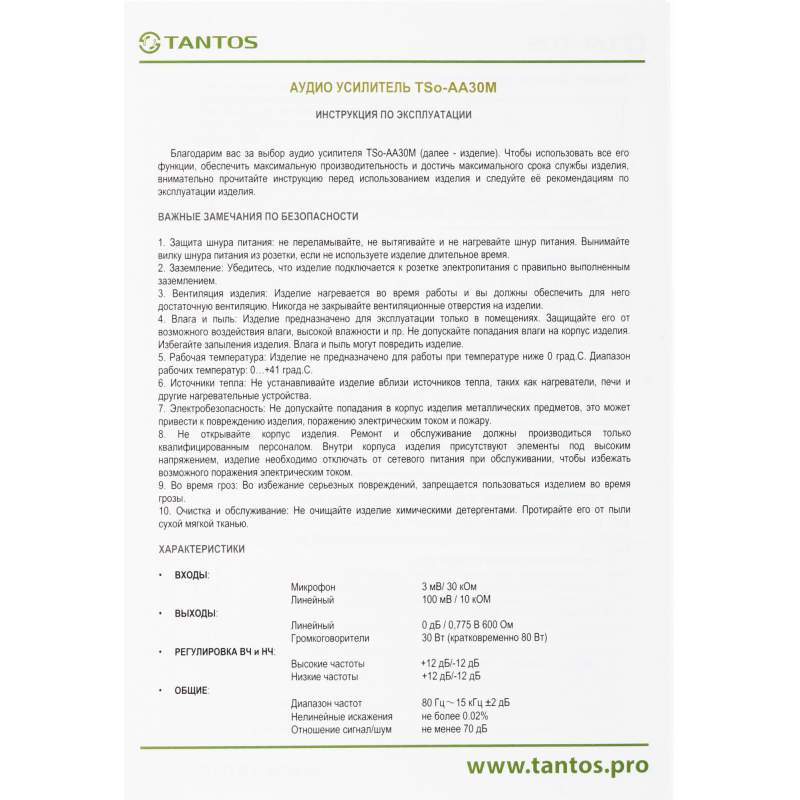 TANTOS

АУДИО УСИЛИТЕЛЬ TSo-AA30M

ИНСТРУКЦИЯ ПО ЭКСПЛУАТАЦИИ

Благодарим вас за выбор аудио усилителя TSo-AA30M (далее - изделие). Чтобы использовать все его функции, обеспечить максимальную производительность и достичь максимального срока службы изделия, внимательно прочитайте инструкцию перед использованием изделия и следуйте её рекомендациям по эксплуатации изделия.

ВАЖНЫЕ ЗАМЕЧАНИЯ ПО БЕЗОПАСНОСТИ

1. Защита шнура питания: не переламывайте, не вытягивайте и не нагревайте шнур питания. Вынимайте вилку шнура питания из розетки, если не используете изделие длительное время.
2. Заземление: Убедитесь, что изделие подключается к розетке электропитания с правильно выполненным заземлением.
3. Вентиляция изделия: Изделие нагревается во время работы и вы должны обеспечить для него достаточную вентиляцию. Никогда не закрывайте вентиляционные отверстия на изделии.
4. Влага и пыль: Изделие предназначено для эксплуатации только в помещениях. Защищайте его от возможного воздействия влаги, высокой влажности и пр. Не допускайте попадания влаги на корпус изделия. Избегайте запыления изделия. Влага и пыль могут повредить изделие.
5. Рабочая температура: Изделие не предназначено для работы при температуре ниже 0 град.С. Диапазон рабочих температур: 0...+41 град.С.
6. Источники тепла: Не устанавливайте изделие вблизи источников тепла, таких как нагреватели, печи и другие нагревательные устройства.
7. Электробезопасность: Не допускайте попадания в корпус изделия металлических предметов, это может привести к повреждению изделия, поражению электрическим током и пожару.
8. Не открывайте корпус изделия. Ремонт и обслуживание должны производиться только квалифицированным персоналом. Внутри корпуса изделия присутствуют элементы под высоким напряжением, изделие необходимо отключать от сетевого питания при обслуживании, чтобы избежать возможного поражения электрическим током.
9. Во время гроз: Во избежание серьезных повреждений, запрещается пользоваться изделием во время грозы.
10. Очистка и обслуживание: Не очищайте изделие химическими детергентами. Протирайте его от пыли сухой мягкой тканью.

ХАРАКТЕРИСТИКИ

• ВХОДЫ:
Микрофон 3 мВ/ 30 кОм
Линейный 100 мВ / 10 кОМ
• ВЫХОДЫ:
Линейный 0 дБ / 0,775 В 600 Ом
Громкоговорители 30 Вт (кратковременно 80 Вт)
• РЕГУЛИРОВКА ВЧ и НЧ:
Высокие частоты +12 дБ/-12 дБ
Низкие частоты +12 дБ/-12 дБ
• ОБЩИЕ:
Диапазон частот 80 Гц ~ 15 кГц ±2 дБ
Нелинейные искажения не более 0.02%
Отношение сигнал/шум не менее 70 дБ

www.tantos.pro